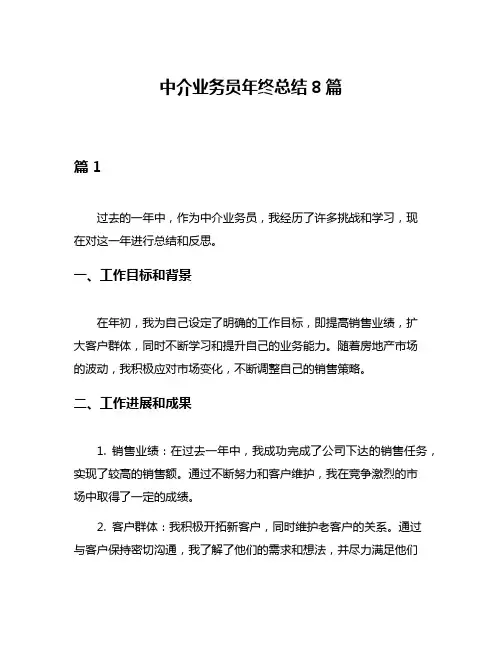 中介业务员年终总结 8 篇

篇 1

过去的一年中，作为中介业务员，我经历了许多挑战和学习，现在对这一年进行总结和反思。

一、工作目标和背景

在年初，我为自己设定了明确的工作目标，即提高销售业绩，扩大客户群体，同时不断学习和提升自己的业务能力。随着房地产市场的波动，我积极应对市场变化，不断调整自己的销售策略。

二、工作进展和成果

1. 销售业绩：在过去一年中，我成功完成了公司下达的销售任务，实现了较高的销售额。通过不断努力和客户维护，我在竞争激烈的市场中取得了一定的成绩。

2. 客户群体：我积极开拓新客户，同时维护老客户的关系。通过与客户保持密切沟通，我了解了他们的需求和想法，并尽力满足他们